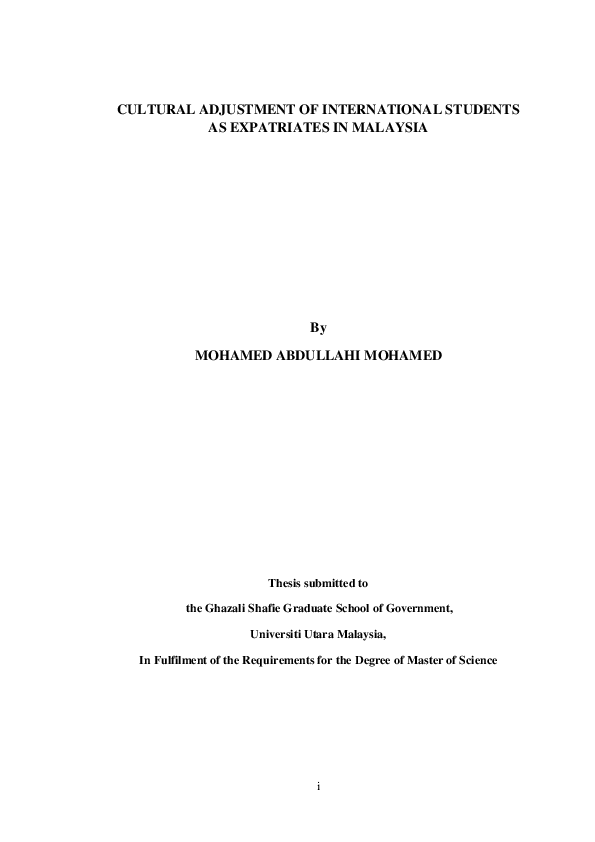 CULTURAL ADJUSTMENT OF INTERNATIONAL STUDENTS AS EXPATRIATES IN MALAYSIA

By

MOHAMED ABDULLAHI MOHAMED

Thesis submitted to

the Ghazali Shafie Graduate School of Government,

Universiti Utara Malaysia,

In Fulfilment of the Requirements for the Degree of Master of Science

i